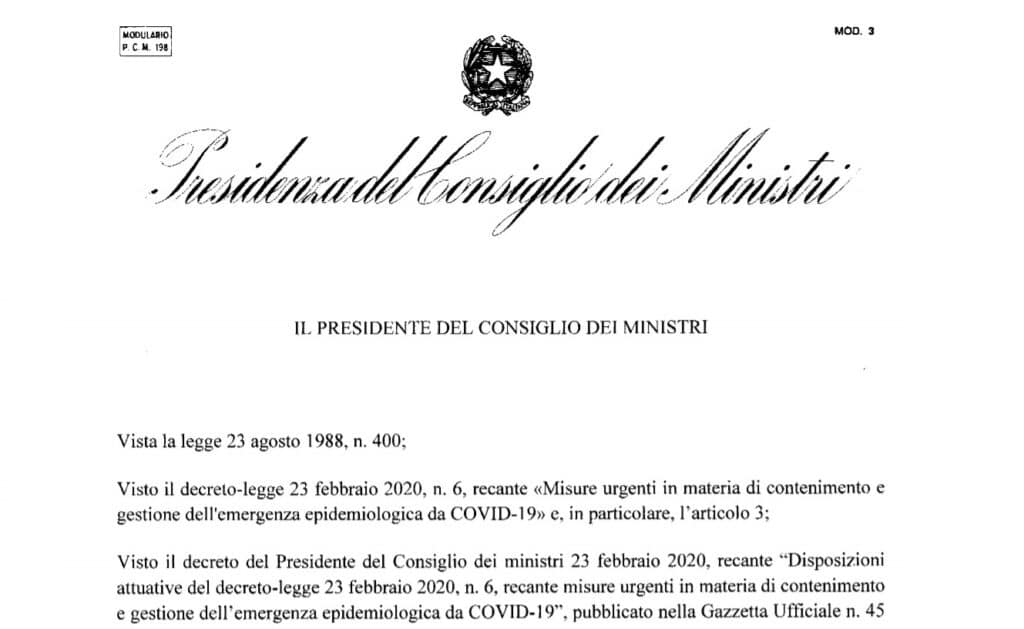 MODULARIO
P. C. M. 198

MOD. 3

Presidenza del Consiglio dei Ministri

IL PRESIDENTE DEL CONSIGLIO DEI MINISTRI

Vista la legge 23 agosto 1988, n. 400;

Visto il decreto-legge 23 febbraio 2020, n. 6, recante «Misure urgenti in materia di contenimento e gestione dell'emergenza epidemiologica da COVID-19» e, in particolare, l'articolo 3;

Visto il decreto del Presidente del Consiglio dei ministri 23 febbraio 2020, recante "Disposizioni attuative del decreto-legge 23 febbraio 2020, n. 6, recante misure urgenti in materia di contenimento e gestione dell'emergenza epidemiologica da COVID-19", pubblicato nella Gazzetta Ufficiale n. 45